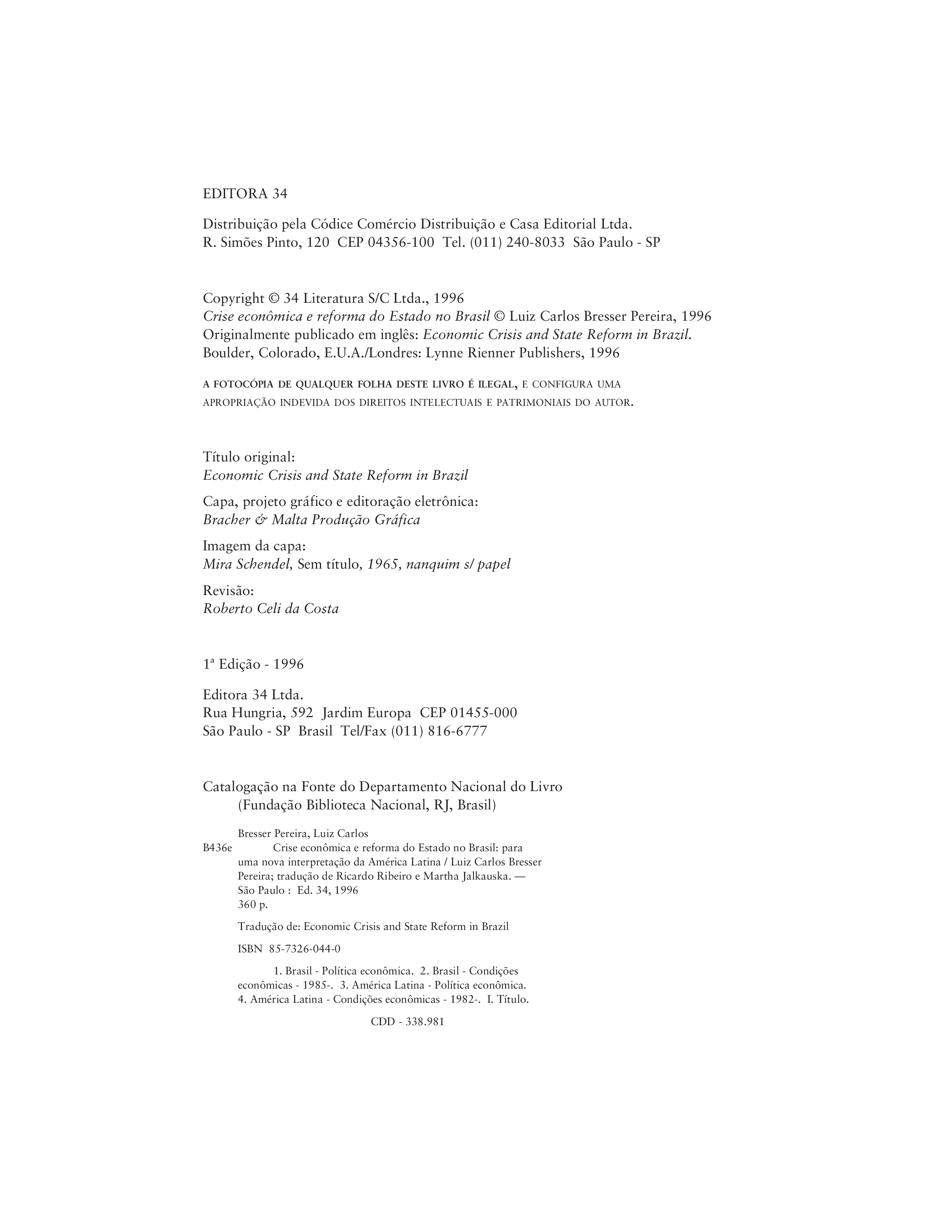 EDITORA 34

Distribuição pela Códice Comércio Distribuição e Casa Editorial Ltda.
R. Simões Pinto, 120 CEP 04356-100 Tel. (011) 240-8033 São Paulo - SP

Copyright © 34 Literatura S/C Ltda., 1996
Crise econômica e reforma do Estado no Brasil © Luiz Carlos Bresser Pereira, 1996
Originalmente publicado em inglês: Economic Crisis and State Reform in Brazil.
Boulder, Colorado, E.U.A./Londres: Lynne Rienner Publishers, 1996

A FOTOCÓPIA DE QUALQUER FOLHA DESTE LIVRO É ILEGAL, E CONFIGURA UMA APROPRIAÇÃO INDEVIDA DOS DIREITOS INTELECTUAIS E PATRIMONIAIS DO AUTOR.

Título original:
Economic Crisis and State Reform in Brazil

Capa, projeto gráfico e editoração eletrônica:
Bracher & Malta Produção Gráfica

Imagem da capa:
Mira Schendel, Sem título, 1965, nanquim s/ papel

Revisão:
Roberto Celi da Costa

1ª Edição - 1996

Editora 34 Ltda.
Rua Hungria, 592 Jardim Europa CEP 01455-000
São Paulo - SP Brasil Tel/Fax (011) 816-6777

Catalogação na Fonte do Departamento Nacional do Livro
(Fundação Biblioteca Nacional, RJ, Brasil)

Bresser Pereira, Luiz Carlos
B436e Crise econômica e reforma do Estado no Brasil: para uma nova interpretação da América Latina / Luiz Carlos Bresser Pereira; tradução de Ricardo Ribeiro e Martha Jalkauska. — São Paulo : Ed. 34, 1996
360 p.

Tradução de: Economic Crisis and State Reform in Brazil

ISBN 85-7326-044-0

1. Brasil - Política econômica. 2. Brasil - Condições econômicas - 1985-. 3. América Latina - Política econômica. 4. América Latina - Condições econômicas - 1982-. I. Título.

CDD - 338.981